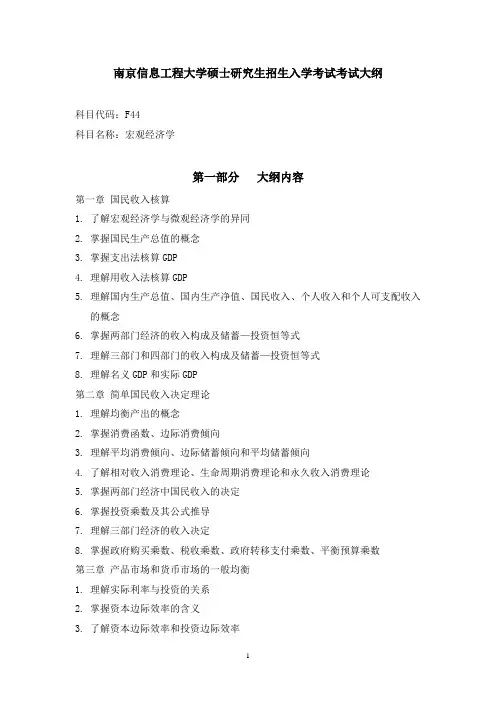 南京信息工程大学硕士研究生招生入学考试考试大纲

科目代码：F44

科目名称：宏观经济学

第一部分　大纲内容

第一章 国民收入核算

1. 了解宏观经济学与微观经济学的异同

2. 掌握国民生产总值的概念

3. 掌握支出法核算 GDP

4. 理解用收入法核算 GDP

5. 理解国内生产总值、国内生产净值、国民收入、个人收入和个人可支配收入的概念

6. 掌握两部门经济的收入构成及储蓄—投资恒等式

7. 理解三部门和四部门的收入构成及储蓄—投资恒等式

8. 理解名义 GDP 和实际 GDP

第二章 简单国民收入决定理论

1. 理解均衡产出的概念

2. 掌握消费函数、边际消费倾向

3. 理解平均消费倾向、边际储蓄倾向和平均储蓄倾向

4. 了解相对收入消费理论、生命周期消费理论和永久收入消费理论

5. 掌握两部门经济中国民收入的决定

6. 掌握投资乘数及其公式推导

7. 理解三部门经济的收入决定

8. 掌握政府购买乘数、税收乘数、政府转移支付乘数、平衡预算乘数

第三章 产品市场和货币市场的一般均衡

1. 理解实际利率与投资的关系

2. 掌握资本边际效率的含义

3. 了解资本边际效率和投资边际效率

1